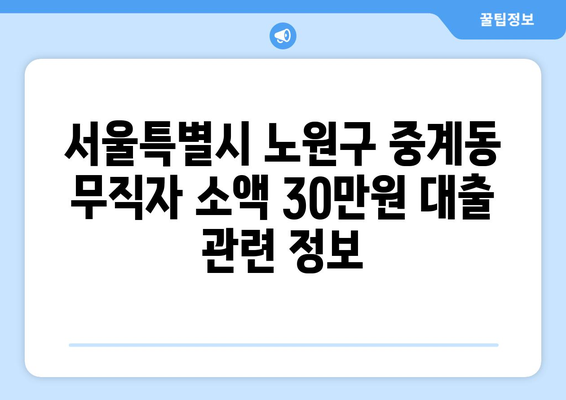 꿀팁정보

서울특별시 노원구 중계동 무직자 소액 30만원 대출 관련 정보